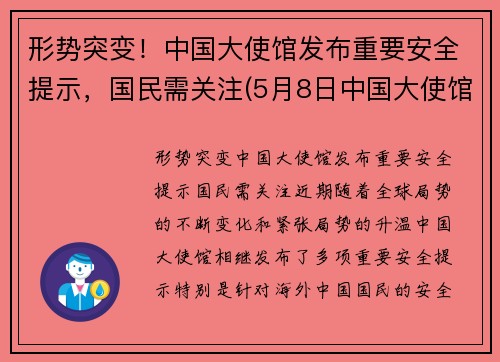 形势突变！中国大使馆发布重要安全提示，国民需关注(5月8日中国大使馆

形势突变中国大使馆发布重要安全提示国民需关注近期随着全球局势的不断变化和紧张局势的升温中国大使馆相继发布了多项重要安全提示特别是针对海外中国国民的安全